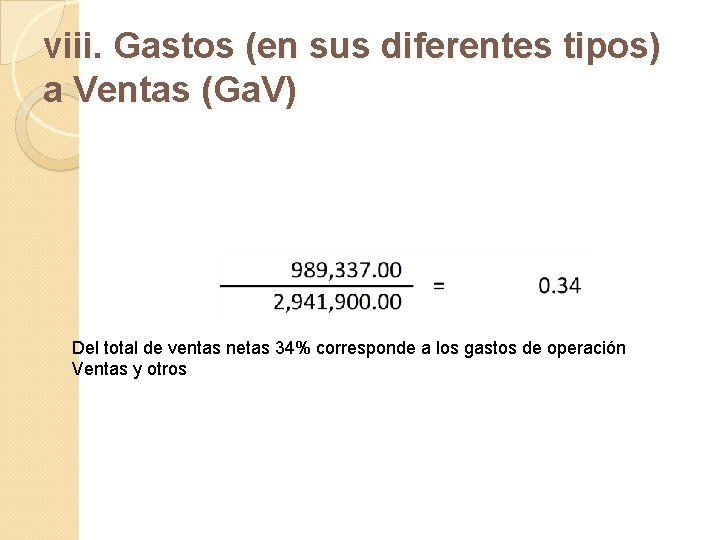 viii. Gastos (en sus diferentes tipos) a Ventas (GaV)

$\frac{989,337.00}{2,941,900.00} = 0.34$

Del total de ventas netas 34% corresponde a los gastos de operación Ventas y otros